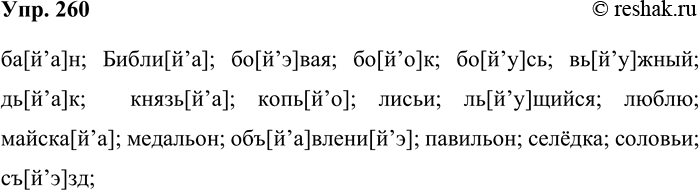 Упр. 260 © reshak.ru

ба[й’а]н; Библи[й’а]; бо[й’э]вая; бо[й’о]к; бо[й’у]сь; вь[й’у]жный; дь[й’а]к; князь[й’а]; копь[й’о]; лисьи; ль[й’у]щийся; люблю; майска[й’а]; медальон; объ[й’а]влени[й’э]; павильон; селёдка; соловьи; съ[й’э]зд;